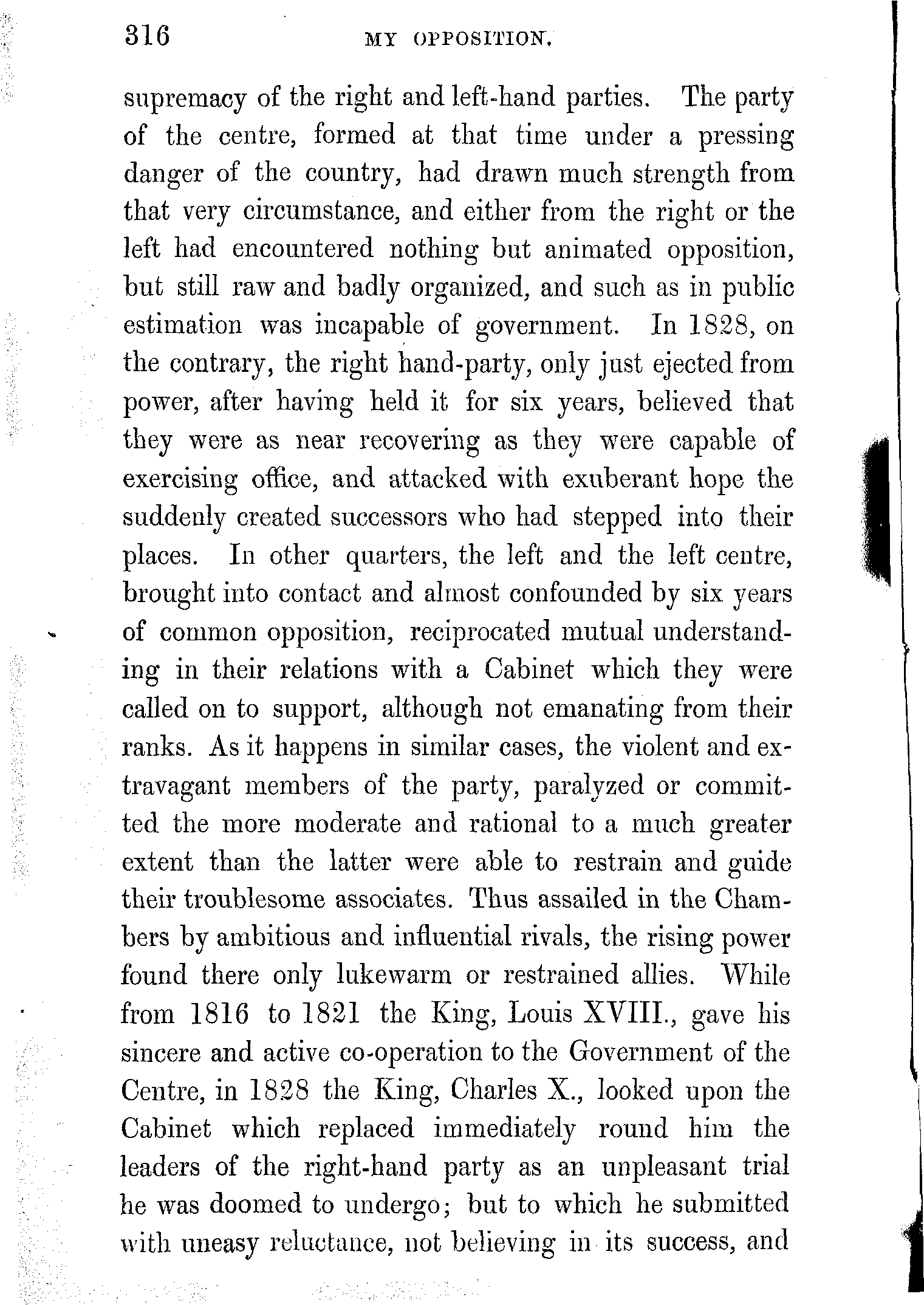 316 MY OPPOSITION.

supremacy of the right and left-hand parties. The party of the centre, formed at that time under a pressing danger of the country, had drawn much strength from that very circumstance, and either from the right or the left had encountered nothing but animated opposition, but still raw and badly organized, and such as in public estimation was incapable of government. In 1828, on the contrary, the right hand-party, only just ejected from power, after having held it for six years, believed that they were as near recovering as they were capable of exercising office, and attacked with exuberant hope the suddenly created successors who had stepped into their places. In other quarters, the left and the left centre, brought into contact and almost confounded by six years of common opposition, reciprocated mutual understanding in their relations with a Cabinet which they were called on to support, although not emanating from their ranks. As it happens in similar cases, the violent and extravagant members of the party, paralyzed or committed the more moderate and rational to a much greater extent than the latter were able to restrain and guide their troublesome associates. Thus assailed in the Chambers by ambitious and influential rivals, the rising power found there only lukewarm or restrained allies. While from 1816 to 1821 the King, Louis XVIII., gave his sincere and active co-operation to the Government of the Centre, in 1828 the King, Charles X., looked upon the Cabinet which replaced immediately round him the leaders of the right-hand party as an unpleasant trial he was doomed to undergo; but to which he submitted with uneasy reluctance, not believing in its success, and